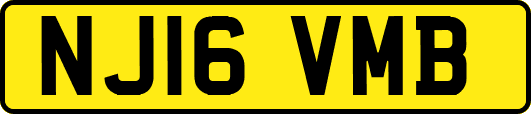 NJ16 VMB